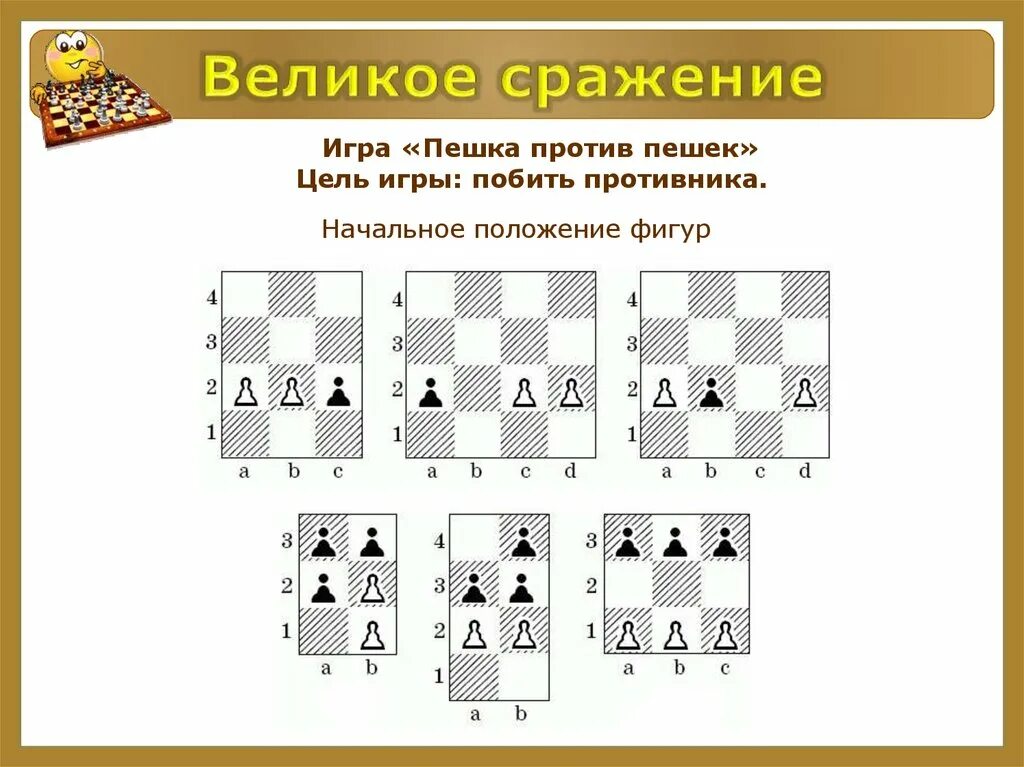 Великое сражение

Игра «Пешка против пешек»
Цель игры: побить противника.

Начальное положение фигур

4
3
2
1
a b c

4
3
2
1
a b c d

4
3
2
1
a b c d

3
2
1
a b

4
3
2
1
a b

3
2
1
a b c